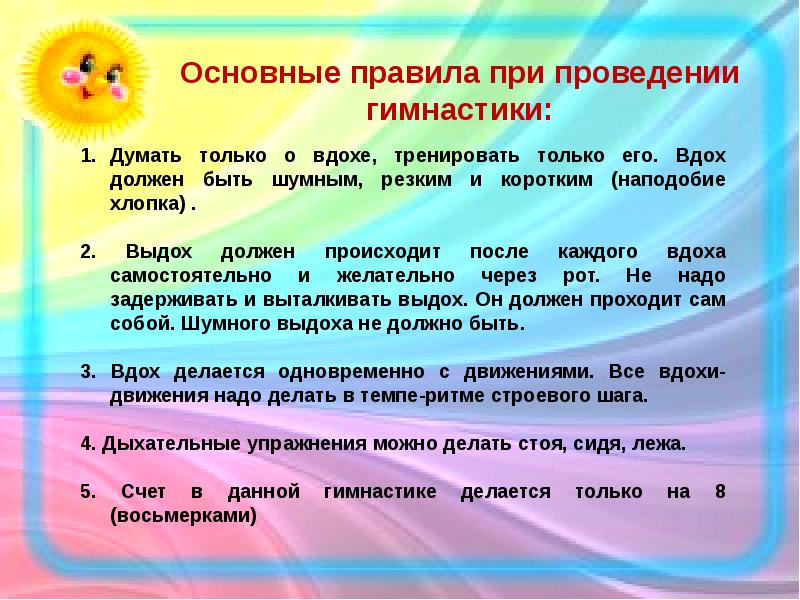 Основные правила при проведении гимнастики:

1. Думать только о вдохе, тренировать только его. Вдох должен быть шумным, резким и коротким (наподобие хлопка) .

2. Выдох должен происходит после каждого вдоха самостоятельно и желательно через рот. Не надо задерживать и выталкивать выдох. Он должен проходит сам собой. Шумного выдоха не должно быть.

3. Вдох делается одновременно с движениями. Все вдохи-движения надо делать в темпе-ритме строевого шага.

4. Дыхательные упражнения можно делать стоя, сидя, лежа.

5. Счет в данной гимнастике делается только на 8 (восьмерками)